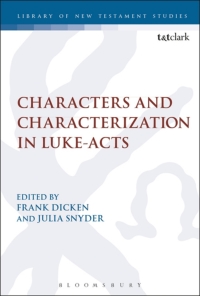 LIBRARY OF NEW TESTAMENT STUDIES

t&tclark

CHARACTERS AND CHARACTERIZATION IN LUKE-ACTS

EDITED BY
FRANK DICKEN
AND JULIA SNYDER

BLOOMSBURY